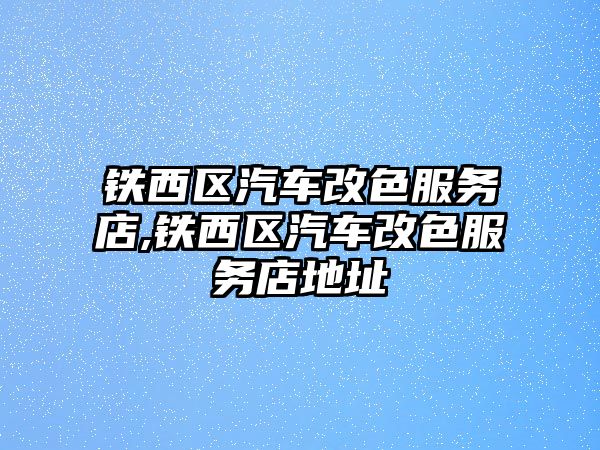 铁西区汽车改色服务店,铁西区汽车改色服务店地址